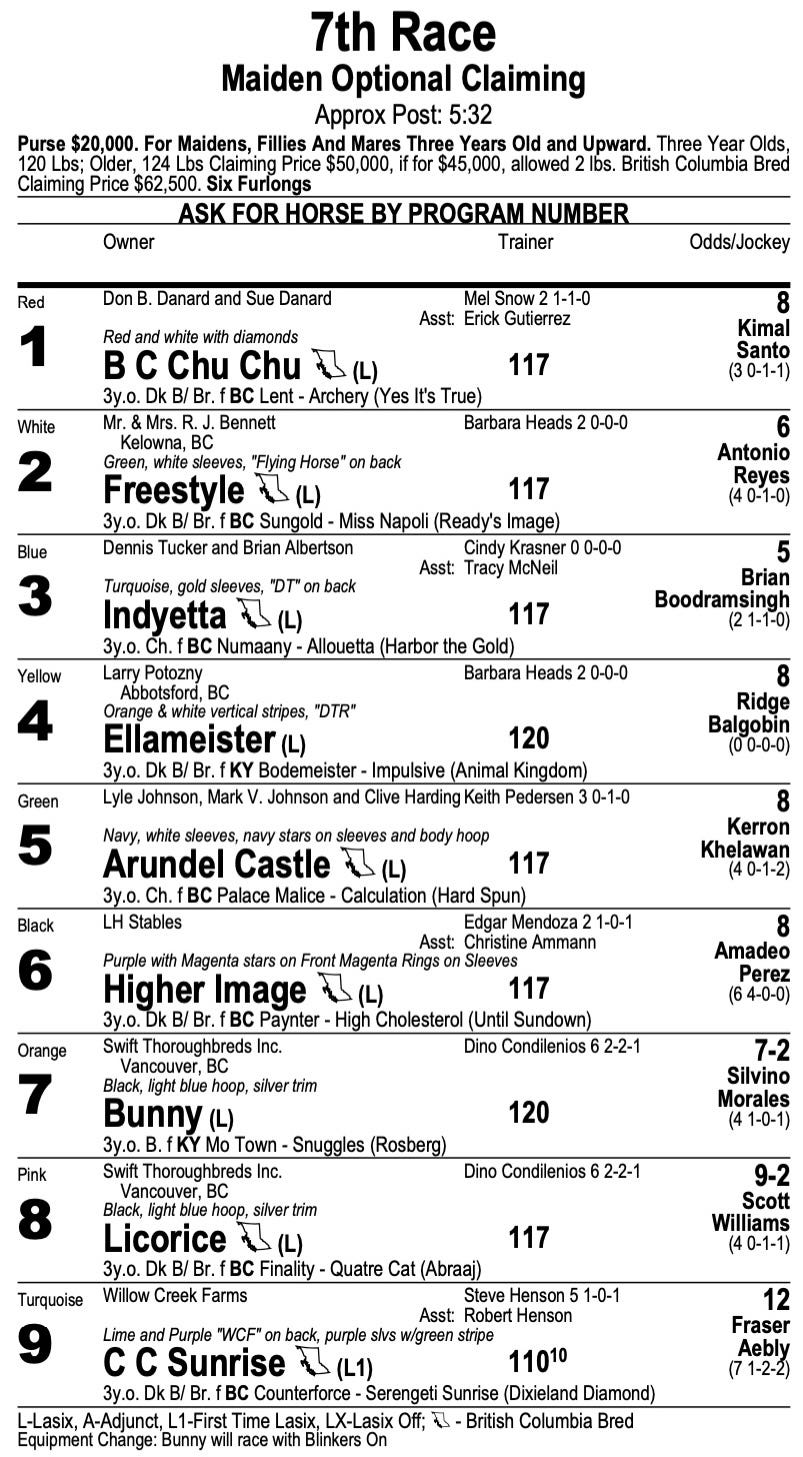 7th Race
Maiden Optional Claiming
Approx Post: 5:32

Purse $20,000. For Maidens, Fillies And Mares Three Years Old and Upward. Three Year Olds, 120 Lbs; Older, 124 Lbs Claiming Price $50,000, if for $45,000, allowed 2 lbs. British Columbia Bred Claiming Price $62,500. Six Furlongs

ASK FOR HORSE BY PROGRAM NUMBER

Owner Trainer Odds/Jockey

Red
1
Don B. Danard and Sue Danard
Mel Snow 2 1-1-0
Asst: Erick Gutierrez
Red and white with diamonds
B C Chu Chu (L)
117
3y.o. Dk B/ Br. f BC Lent - Archery (Yes It's True)
8
Kimal Santo
(3 0-1-1)

White
2
Mr. & Mrs. R. J. Bennett
Kelowna, BC
Barbara Heads 2 0-0-0
Green, white sleeves, "Flying Horse" on back
Freestyle (L)
117
3y.o. Dk B/ Br. f BC Sungold - Miss Napoli (Ready's Image)
6
Antonio Reyes
(4 0-1-0)

Blue
3
Dennis Tucker and Brian Albertson
Cindy Krasner 0 0-0-0
Asst: Tracy McNeil
Turquoise, gold sleeves, "DT" on back
Indyetta (L)
117
3y.o. Ch. f BC Numaany - Allouetta (Harbor the Gold)
5
Brian Boodramsingh
(2 1-1-0)

Yellow
4
Larry Potozny
Abbotsford, BC
Barbara Heads 2 0-0-0
Orange & white vertical stripes, "DTR"
Ellameister (L)
120
3y.o. Dk B/ Br. f KY Bodemeister - Impulsive (Animal Kingdom)
8
Ridge Balgobin
(0 0-0-0)

Green
5
Lyle Johnson, Mark V. Johnson and Clive Harding
Keith Pedersen 3 0-1-0
Navy, white sleeves, navy stars on sleeves and body hoop
Arundel Castle (L)
117
3y.o. Ch. f BC Palace Malice - Calculation (Hard Spun)
8
Kerron Khelawan
(4 0-1-2)

Black
6
LH Stables
Edgar Mendoza 2 1-0-1
Asst: Christine Ammann
Purple with Magenta stars on Front Magenta Rings on Sleeves
Higher Image (L)
117
3y.o. Dk B/ Br. f BC Paynter - High Cholesterol (Until Sundown)
8
Amadeo Perez
(6 4-0-0)

Orange
7
Swift Thoroughbreds Inc.
Vancouver, BC
Dino Condilenios 6 2-2-1
Black, light blue hoop, silver trim
Bunny (L)
120
3y.o. B. f KY Mo Town - Snuggles (Rosberg)
7-2
Silvino Morales
(4 1-0-1)

Pink
8
Swift Thoroughbreds Inc.
Vancouver, BC
Dino Condilenios 6 2-2-1
Black, light blue hoop, silver trim
Licorice (L)
117
3y.o. Dk B/ Br. f BC Finality - Quatre Cat (Abraaj)
9-2
Scott Williams
(4 0-1-1)

Turquoise
9
Willow Creek Farms
Steve Henson 5 1-0-1
Asst: Robert Henson
Lime and Purple "WCF" on back, purple slvs w/green stripe
C C Sunrise (L1)
$110^{10}$
3y.o. Dk B/ Br. f BC Counterforce - Serengeti Sunrise (Dixieland Diamond)
12
Fraser Aebly
(7 1-2-2)

L-Lasix, A-Adjunct, L1-First Time Lasix, LX-Lasix Off; - British Columbia Bred
Equipment Change: Bunny will race with Blinkers On